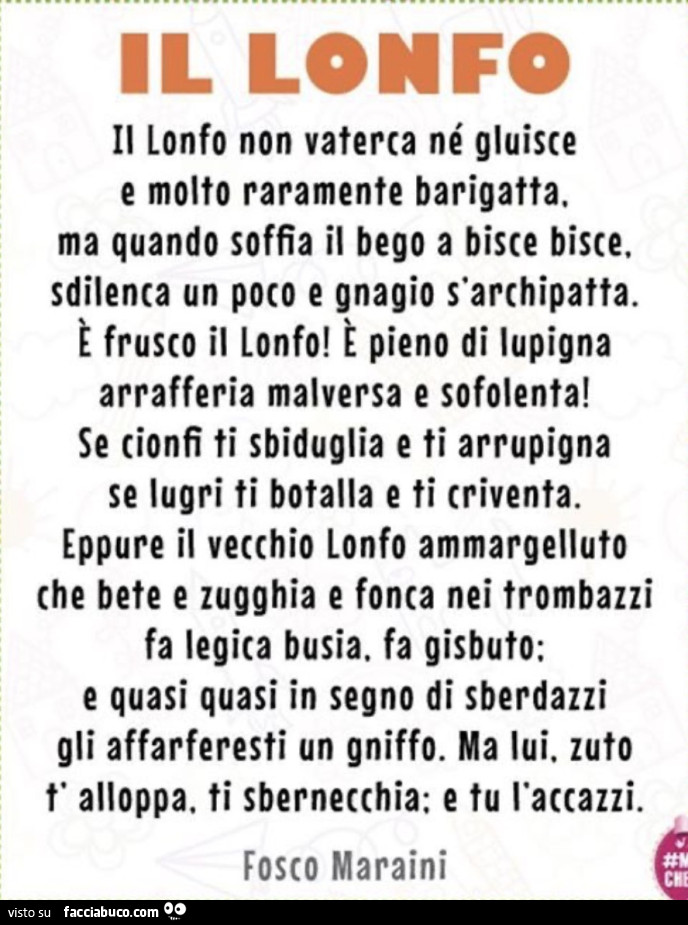 IL LONFO

Il Lonfo non vaterca né gluisce
e molto raramente barigatta,
ma quando soffia il bego a bisce bisce,
sdilenca un poco e gnagio s'archipatta.
È frusco il Lonfo! È pieno di lupigna
arrafferia malversa e sofolenta!
Se cionfi ti sbiduglia e ti arrupigna
se lugri ti botalla e ti criventa.
Eppure il vecchio Lonfo ammargelluto
che bete e zugghia e fonca nei trombazzi
fa legica busia, fa gisbuto;
e quasi quasi in segno di sberdazzi
gli affarferesti un gniffo. Ma lui, zuto
t' alloppa, ti sbernecchia; e tu l'accazzi.

Fosco Maraini

#M
CHE

visto su facciabuco.com